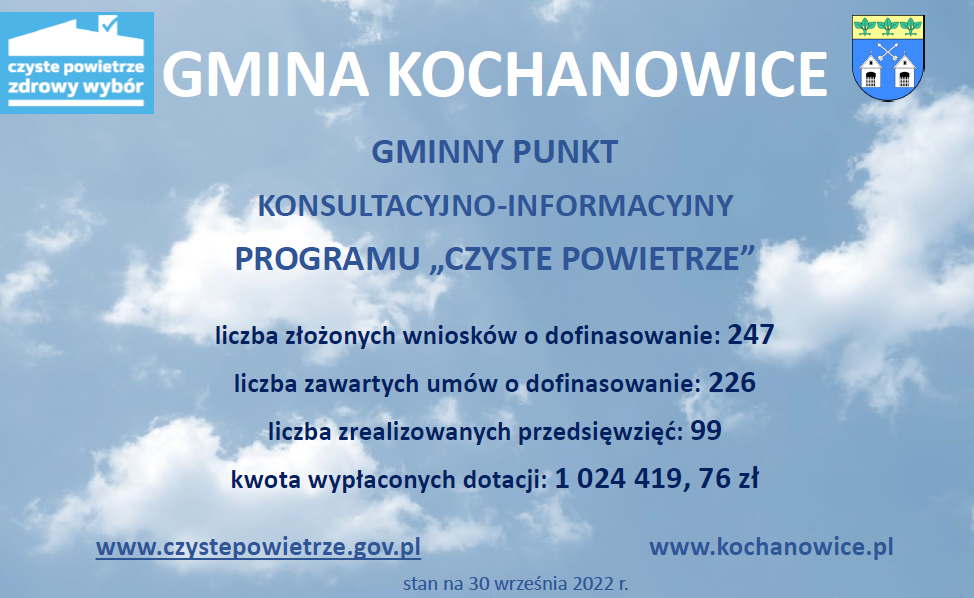 czyste powietrze
zdrowy wybór

GMINA KOCHANOWICE

GMINNY PUNKT
KONSULTACYJNO-INFORMACYJNY
PROGRAMU „CZYSTE POWIETRZE”

liczba złożonych wniosków o dofinasowanie: 247
liczba zawartych umów o dofinasowanie: 226
liczba zrealizowanych przedsięwzięć: 99
kwota wypłaconych dotacji: 1 024 419, 76 zł

www.czystepowietrze.gov.pl www.kochanowice.pl

stan na 30 września 2022 r.